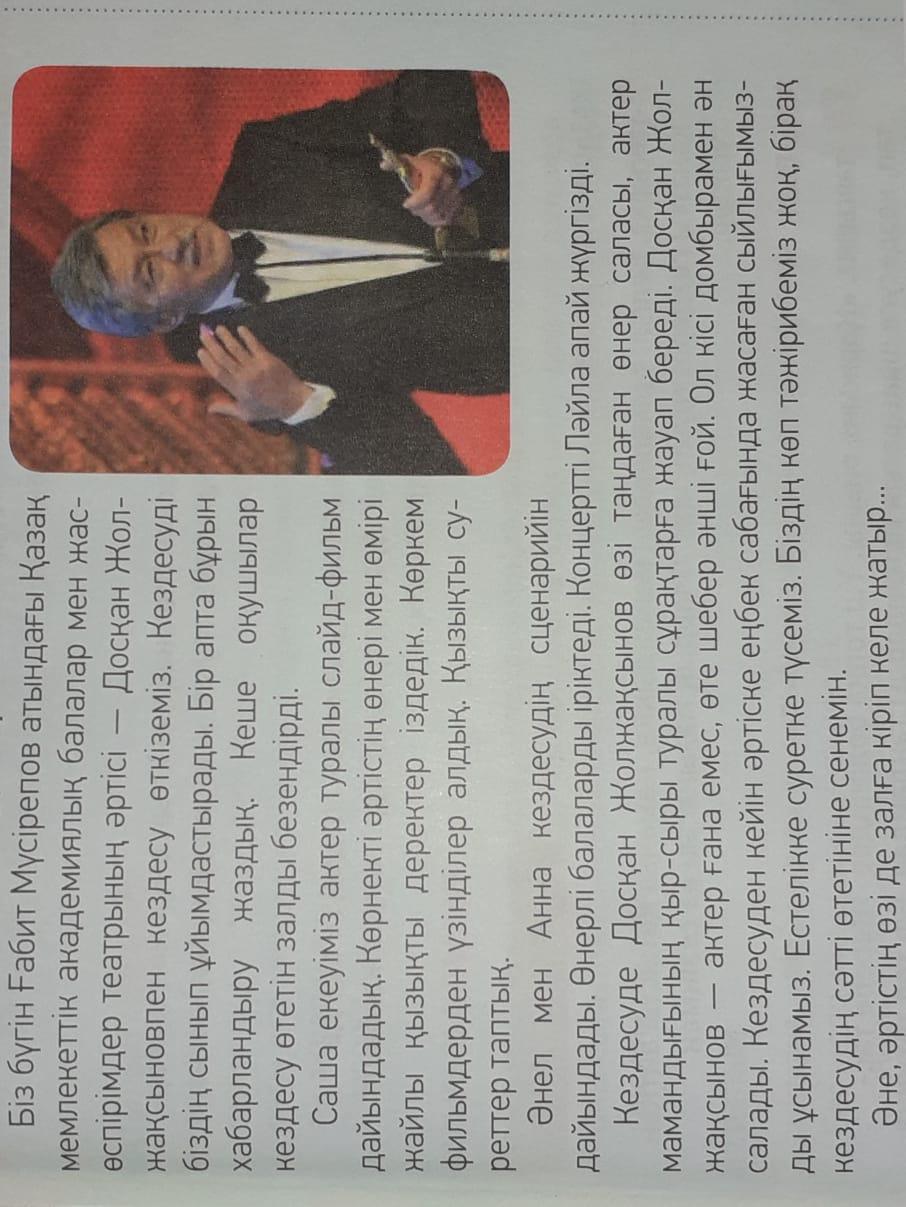 Біз бүгін Ғабит Мүсірепов атындағы Қазақ мемлекеттік академиялық балалар мен жасөспірімдер театрының әртісі — Досқан Жолжақсыновпен кездесу өткіземіз. Кездесуді біздің сынып ұйымдастырады. Бір апта бұрын хабарландыру жаздық. Кеше оқушылар кездесу өтетін залды безендірді.

Саша екеуіміз актер туралы слайд-фильм дайындадық. Көрнекті әртістің өнері мен өмірі жайлы қызықты деректер іздедік. Көркем фильмдерден үзінділер алдық. Қызықты суреттер таптық.

Әнел мен Анна кездесудің сценарийін дайындады. Өнерлі балаларды іріктеді. Концертті Ләйла апай жүргізді.

Кездесуде Досқан Жолжақсынов өзі таңдаған өнер саласы, актер мамандығының қыр-сыры туралы сұрақтарға жауап береді. Досқан Жолжақсынов — актер ғана емес, өте шебер әнші ғой. Ол кісі домбырамен ән салады. Кездесуден кейін әртіске еңбек сабағында жасаған сыйлығымызды ұсынамыз. Естелікке суретке түсеміз. Біздің көп тәжірибеміз жоқ, бірақ кездесудің сәтті өтетініне сенемін.

Әне, әртістің өзі де залға кіріп келе жатыр...